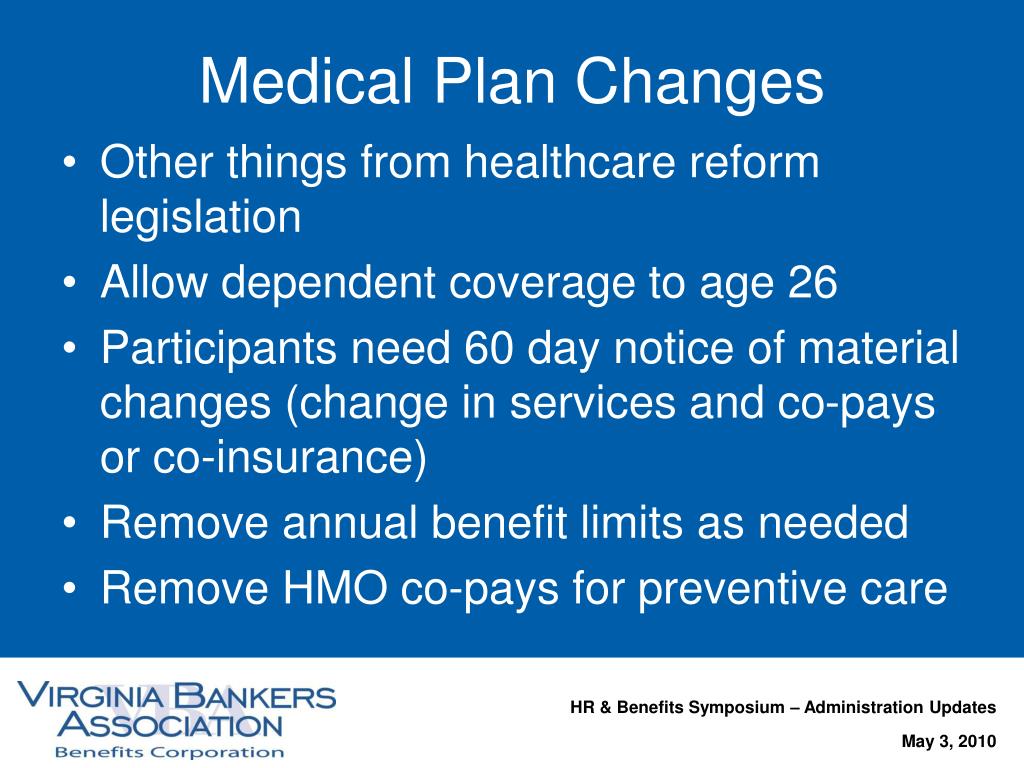 Medical Plan Changes

• Other things from healthcare reform legislation
• Allow dependent coverage to age 26
• Participants need 60 day notice of material changes (change in services and co-pays or co-insurance)
• Remove annual benefit limits as needed
• Remove HMO co-pays for preventive care

VIRGINIA BANKERS ASSOCIATION
Benefits Corporation

HR & Benefits Symposium – Administration Updates

May 3, 2010